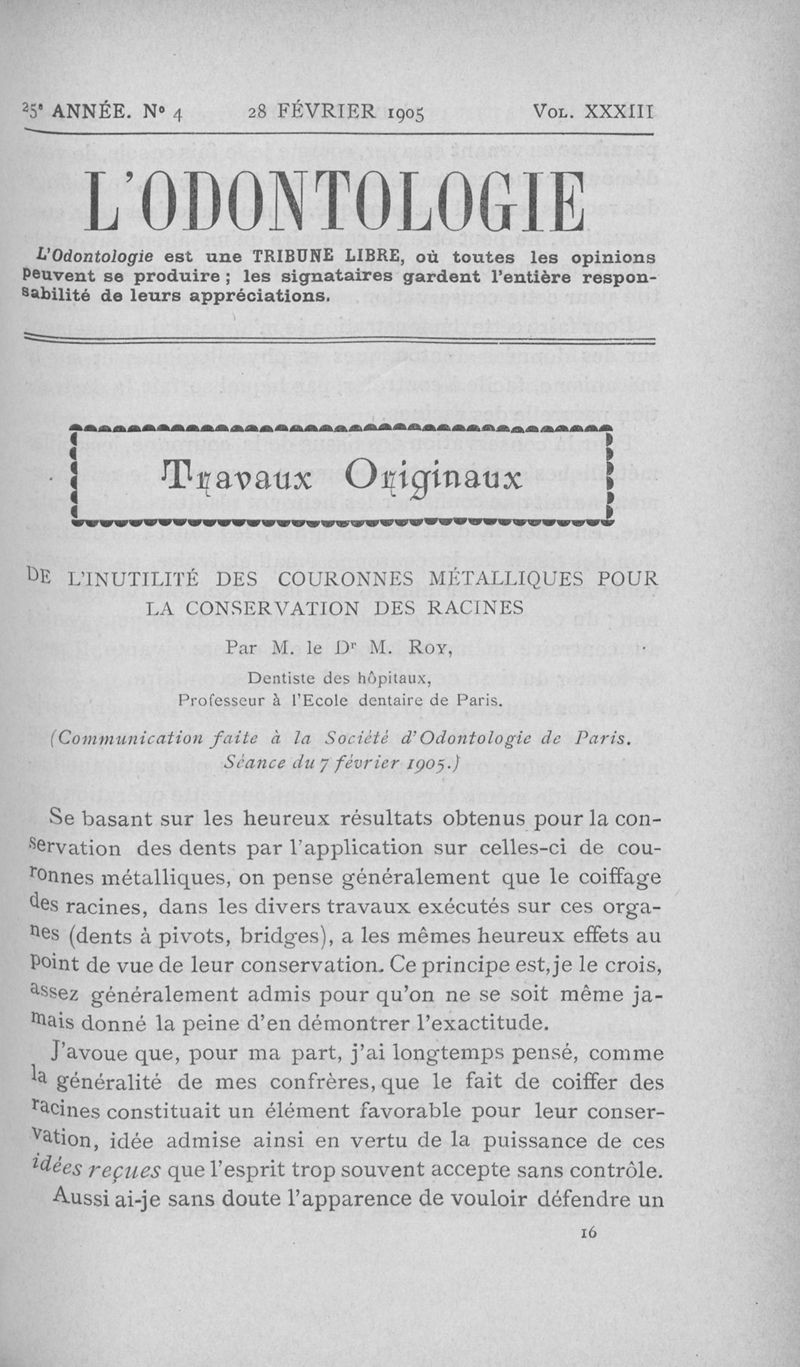 25ᵉ ANNÉE. Nᵒ 4    28 FÉVRIER 1905    VOL. XXXIII

L'ODONTOLOGIE

L'Odontologie est une TRIBUNE LIBRE, où toutes les opinions peuvent se produire ; les signataires gardent l'entière responsabilité de leurs appréciations.

Travaux Originaux

DE L'INUTILITÉ DES COURONNES MÉTALLIQUES POUR LA CONSERVATION DES RACINES

Par M. le Dʳ M. ROY,
Dentiste des hôpitaux,
Professeur à l'Ecole dentaire de Paris.

(Communication faite à la Société d'Odontologie de Paris. Séance du 7 février 1905.)

Se basant sur les heureux résultats obtenus pour la conservation des dents par l'application sur celles-ci de couronnes métalliques, on pense généralement que le coiffage des racines, dans les divers travaux exécutés sur ces organes (dents à pivots, bridges), a les mêmes heureux effets au point de vue de leur conservation. Ce principe est, je le crois, assez généralement admis pour qu'on ne se soit même jamais donné la peine d'en démontrer l'exactitude.

J'avoue que, pour ma part, j'ai longtemps pensé, comme la généralité de mes confrères, que le fait de coiffer des racines constituait un élément favorable pour leur conservation, idée admise ainsi en vertu de la puissance de ces idées reçues que l'esprit trop souvent accepte sans contrôle.

Aussi ai-je sans doute l'apparence de vouloir défendre un

16